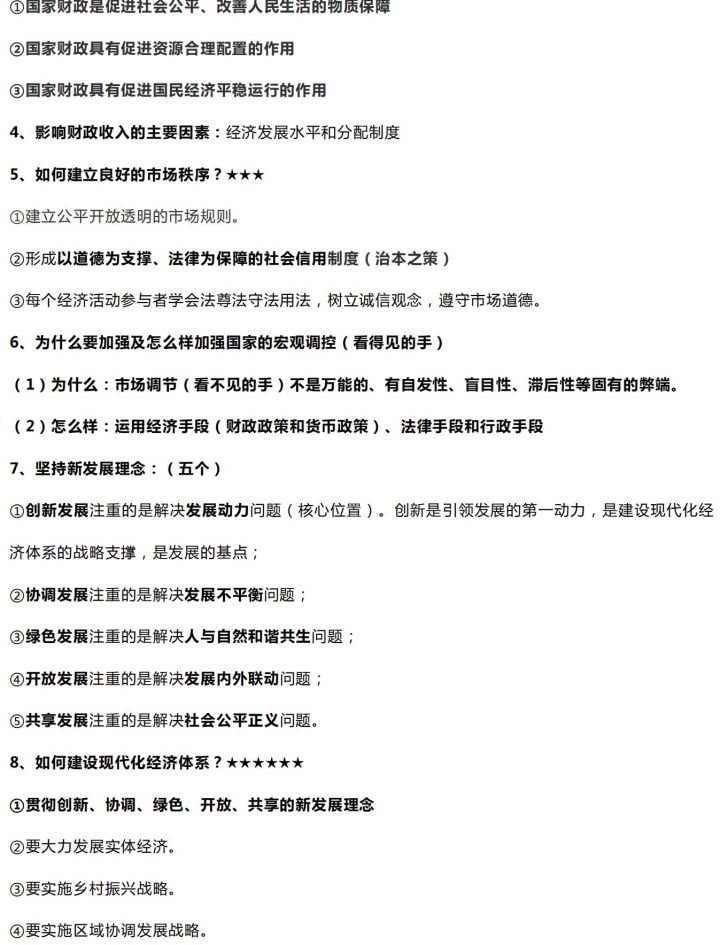 ①国家财政是促进社会公平、改善人民生活的物质保障

②国家财政具有促进资源合理配置的作用

③国家财政具有促进国民经济平稳运行的作用

4、影响财政收入的主要因素：经济发展水平和分配制度

5、如何建立良好的市场秩序？★★★

①建立公平开放透明的市场规则。

②形成以道德为支撑、法律为保障的社会信用制度（治本之策）

③每个经济活动参与者学会法尊法守法用法，树立诚信观念，遵守市场道德。

6、为什么要加强及怎么样加强国家的宏观调控（看得见的手）

（1）为什么：市场调节（看不见的手）不是万能的、有自发性、盲目性、滞后性等固有的弊端。

（2）怎么样：运用经济手段（财政政策和货币政策）、法律手段和行政手段

7、坚持新发展理念：（五个）

①创新发展注重的是解决发展动力问题（核心位置）。创新是引领发展的第一动力，是建设现代化经济体系的战略支撑，是发展的基点；

②协调发展注重的是解决发展不平衡问题；

③绿色发展注重的是解决人与自然和谐共生问题；

④开放发展注重的是解决发展内外联动问题；

⑤共享发展注重的是解决社会公平正义问题。

8、如何建设现代化经济体系？★★★★★★

①贯彻创新、协调、绿色、开放、共享的新发展理念

②要大力发展实体经济。

③要实施乡村振兴战略。

④要实施区域协调发展战略。